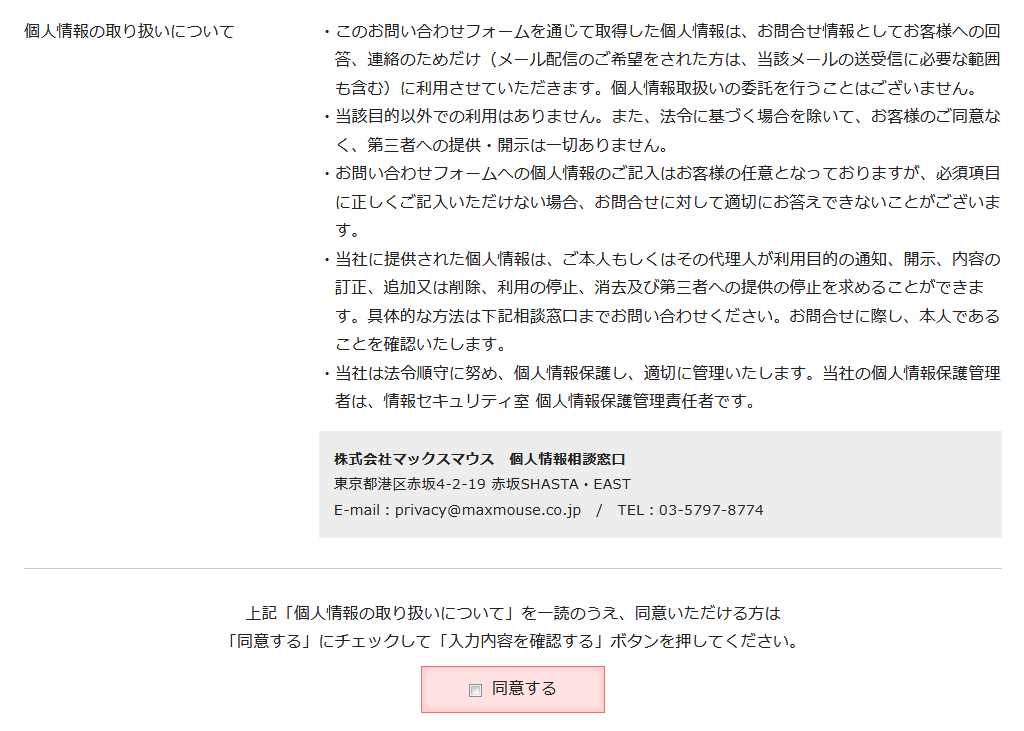 個人情報の取り扱いについて

・このお問い合わせフォームを通じて取得した個人情報は、お問合せ情報としてお客様への回答、連絡のためだけ（メール配信のご希望をされた方は、当該メールの送受信に必要な範囲も含む）に利用させていただきます。個人情報取扱いの委託を行うことはございません。
・当該目的以外での利用はありません。また、法令に基づく場合を除いて、お客様のご同意なく、第三者への提供・開示は一切ありません。
・お問い合わせフォームへの個人情報のご記入はお客様の任意となっておりますが、必須項目に正しくご記入いただけない場合、お問合せに対して適切にお答えできないことがございます。
・当社に提供された個人情報は、ご本人もしくはその代理人が利用目的の通知、開示、内容の訂正、追加又は削除、利用の停止、消去及び第三者への提供の停止を求めることができます。具体的な方法は下記相談窓口までお問い合わせください。お問合せに際し、本人であることを確認いたします。
・当社は法令順守に努め、個人情報保護し、適切に管理いたします。当社の個人情報保護管理者は、情報セキュリティ室 個人情報保護管理責任者です。

株式会社マックスマウス　個人情報相談窓口
東京都港区赤坂4-2-19 赤坂SHASTA・EAST
E-mail：privacy@maxmouse.co.jp　/　TEL：03-5797-8774

上記「個人情報の取り扱いについて」を一読のうえ、同意いただける方は
「同意する」にチェックして「入力内容を確認する」ボタンを押してください。

同意する